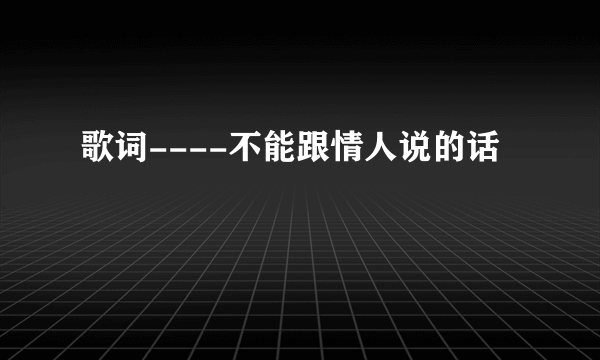 歌词----不能跟情人说的话